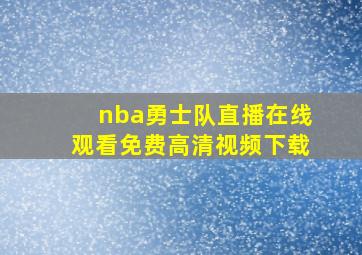 nba勇士队直播在线观看免费高清视频下载